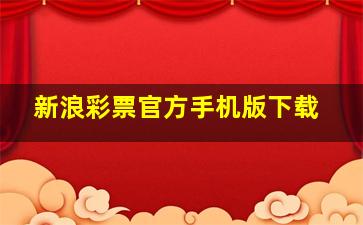 新浪彩票官方手机版下载